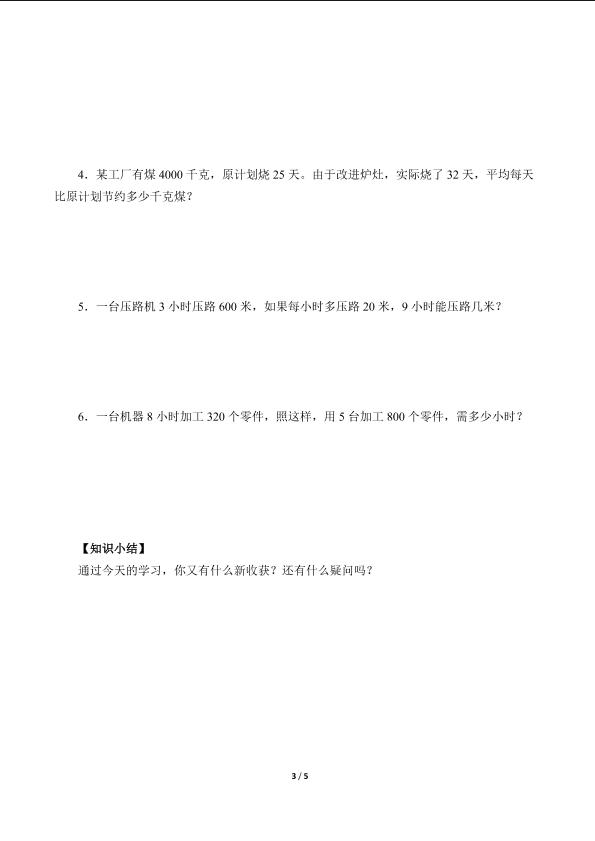 4．某工厂有煤 4000 千克，原计划烧 25 天。由于改进炉灶，实际烧了 32 天，平均每天比原计划节约多少千克煤？

5．一台压路机 3 小时压路 600 米，如果每小时多压路 20 米，9 小时能压路几米？

6．一台机器 8 小时加工 320 个零件，照这样，用 5 台加工 800 个零件，需多少小时？

【知识小结】
通过今天的学习，你又有什么新收获？还有什么疑问吗？

3 / 5